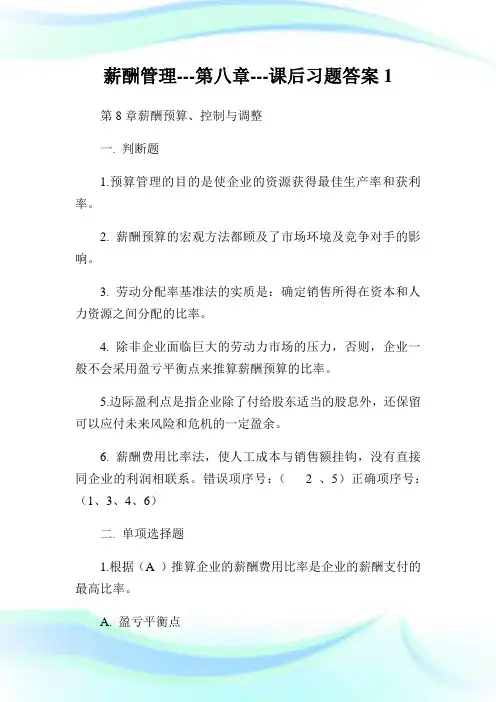 薪酬管理---第八章---课后习题答案 1

第 8 章薪酬预算、控制与调整

一. 判断题

1.预算管理的目的是使企业的资源获得最佳生产率和获利率。

2. 薪酬预算的宏观方法都顾及了市场环境及竞争对手的影响。

3. 劳动分配率基准法的实质是：确定销售所得在资本和人力资源之间分配的比率。

4. 除非企业面临巨大的劳动力市场的压力，否则，企业一般不会采用盈亏平衡点来推算薪酬预算的比率。

5.边际盈利点是指企业除了付给股东适当的股息外，还保留可以应付未来风险和危机的一定盈余。

6. 薪酬费用比率法，使人工成本与销售额挂钩，没有直接同企业的利润相联系。错误项序号：（ 2 、5）正确项序号：（1、3、4、6）

二. 单项选择题

1.根据（A ）推算企业的薪酬费用比率是企业的薪酬支付的最高比率。

A. 盈亏平衡点